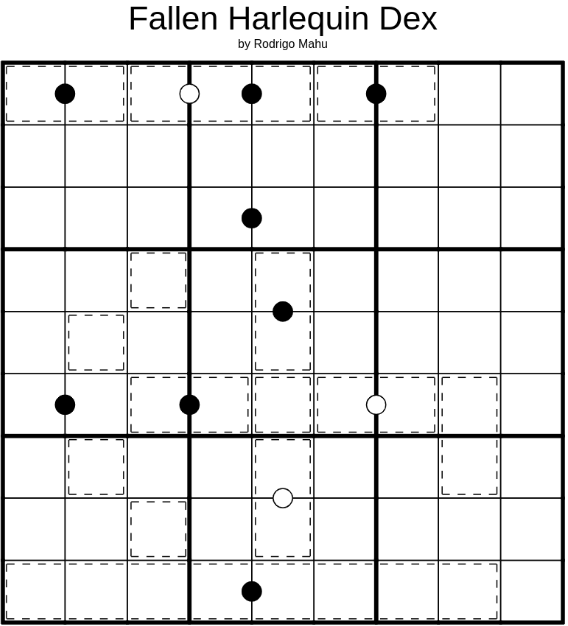 Fallen Harlequin Dex
by Rodrigo Mahu